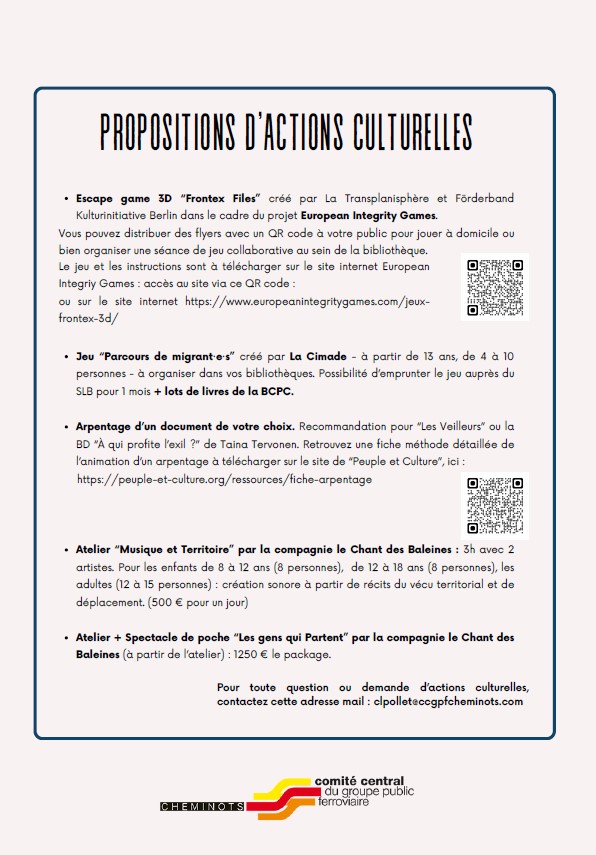 PROPOSITIONS D'ACTIONS CULTURELLES

• Escape game 3D "Frontex Files" créé par La Transplanisphère et Förderband Kulturinitiative Berlin dans le cadre du projet European Integrity Games.
Vous pouvez distribuer des flyers avec un QR code à votre public pour jouer à domicile ou bien organiser une séance de jeu collaborative au sein de la bibliothèque.
Le jeu et les instructions sont à télécharger sur le site internet European Integriy Games : accès au site via ce QR code :
ou sur le site internet https://www.europeanintegritygames.com/jeux-frontex-3d/

• Jeu "Parcours de migrant·e·s" créé par La Cimade - à partir de 13 ans, de 4 à 10 personnes - à organiser dans vos bibliothèques. Possibilité d'emprunter le jeu auprès du SLB pour 1 mois + lots de livres de la BCPC.

• Arpentage d'un document de votre choix. Recommandation pour "Les Veilleurs" ou la BD "À qui profite l'exil ?" de Taina Tervonen. Retrouvez une fiche méthode détaillée de l'animation d'un arpentage à télécharger sur le site de "Peuple et Culture", ici :
https://peuple-et-culture.org/ressources/fiche-arpentage

• Atelier "Musique et Territoire" par la compagnie le Chant des Baleines : 3h avec 2 artistes. Pour les enfants de 8 à 12 ans (8 personnes), de 12 à 18 ans (8 personnes), les adultes (12 à 15 personnes) : création sonore à partir de récits du vécu territorial et de déplacement. (500 € pour un jour)

• Atelier + Spectacle de poche "Les gens qui Partent" par la compagnie le Chant des Baleines (à partir de l'atelier) : 1250 € le package.

Pour toute question ou demande d'actions culturelles, contactez cette adresse mail : clpollet@ccgpfcheminots.com

CHEMINOTS comité central du groupe public ferroviaire